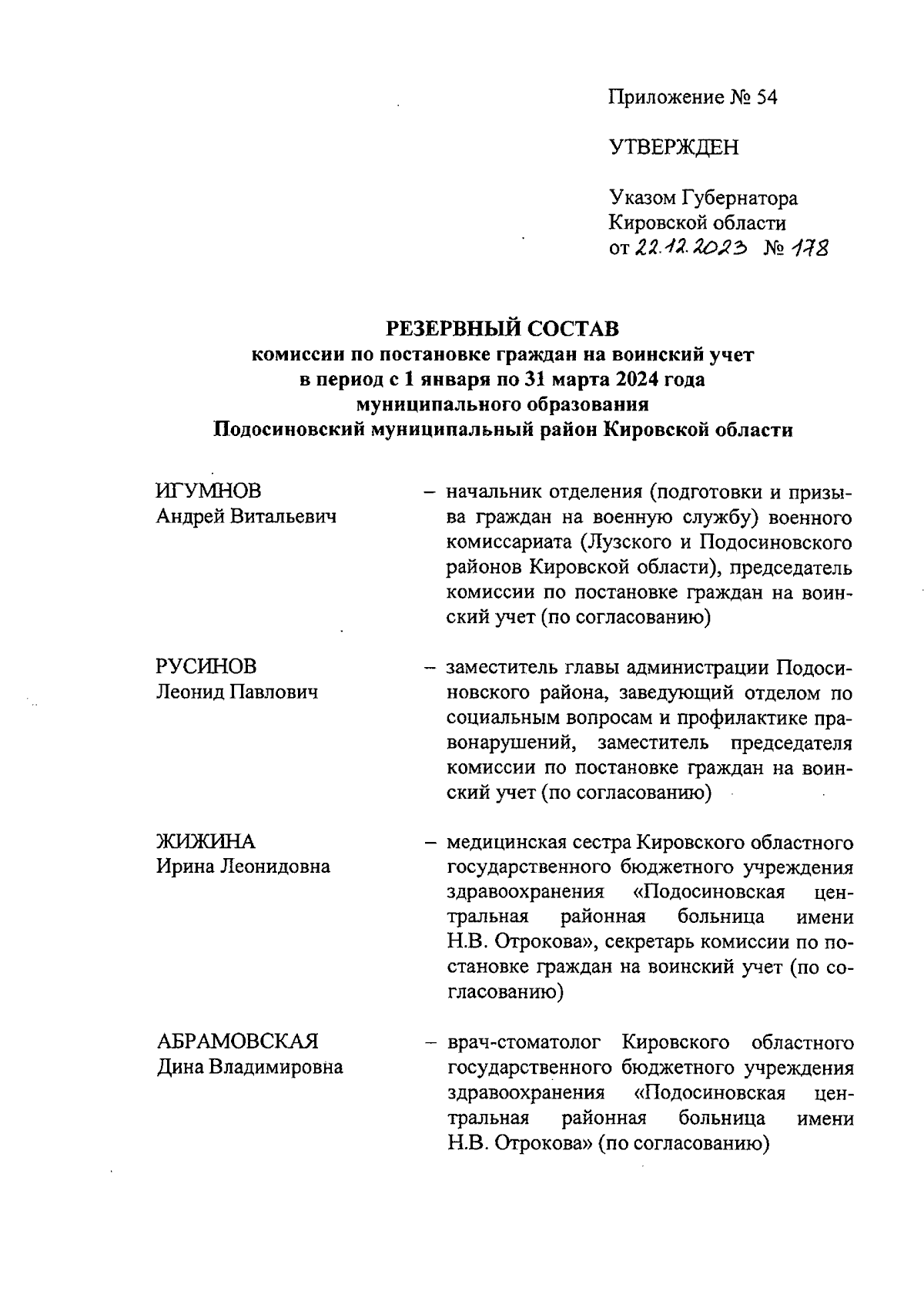 Приложение № 54

УТВЕРЖДЕН

Указом Губернатора Кировской области от 22.12.2023 № 178

РЕЗЕРВНЫЙ СОСТАВ
комиссии по постановке граждан на воинский учет в период с 1 января по 31 марта 2024 года муниципального образования Подосиновский муниципальный район Кировской области

ИГУМНОВ Андрей Витальевич – начальник отделения (подготовки и призыва граждан на военную службу) военного комиссариата (Лузского и Подосиновского районов Кировской области), председатель комиссии по постановке граждан на воинский учет (по согласованию)

РУСИНОВ Леонид Павлович – заместитель главы администрации Подосиновского района, заведующий отделом по социальным вопросам и профилактике правонарушений, заместитель председателя комиссии по постановке граждан на воинский учет (по согласованию)

ЖИЖИНА Ирина Леонидовна – медицинская сестра Кировского областного государственного бюджетного учреждения здравоохранения «Подосиновская центральная районная больница имени Н.В. Отрокова», секретарь комиссии по постановке граждан на воинский учет (по согласованию)

АБРАМОВСКАЯ Дина Владимировна – врач-стоматолог Кировского областного государственного бюджетного учреждения здравоохранения «Подосиновская центральная районная больница имени Н.В. Отрокова» (по согласованию)